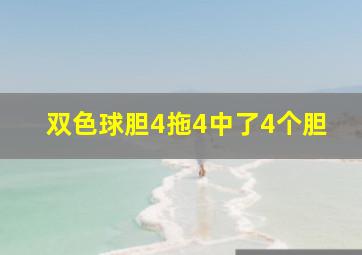 双色球胆4拖4中了4个胆